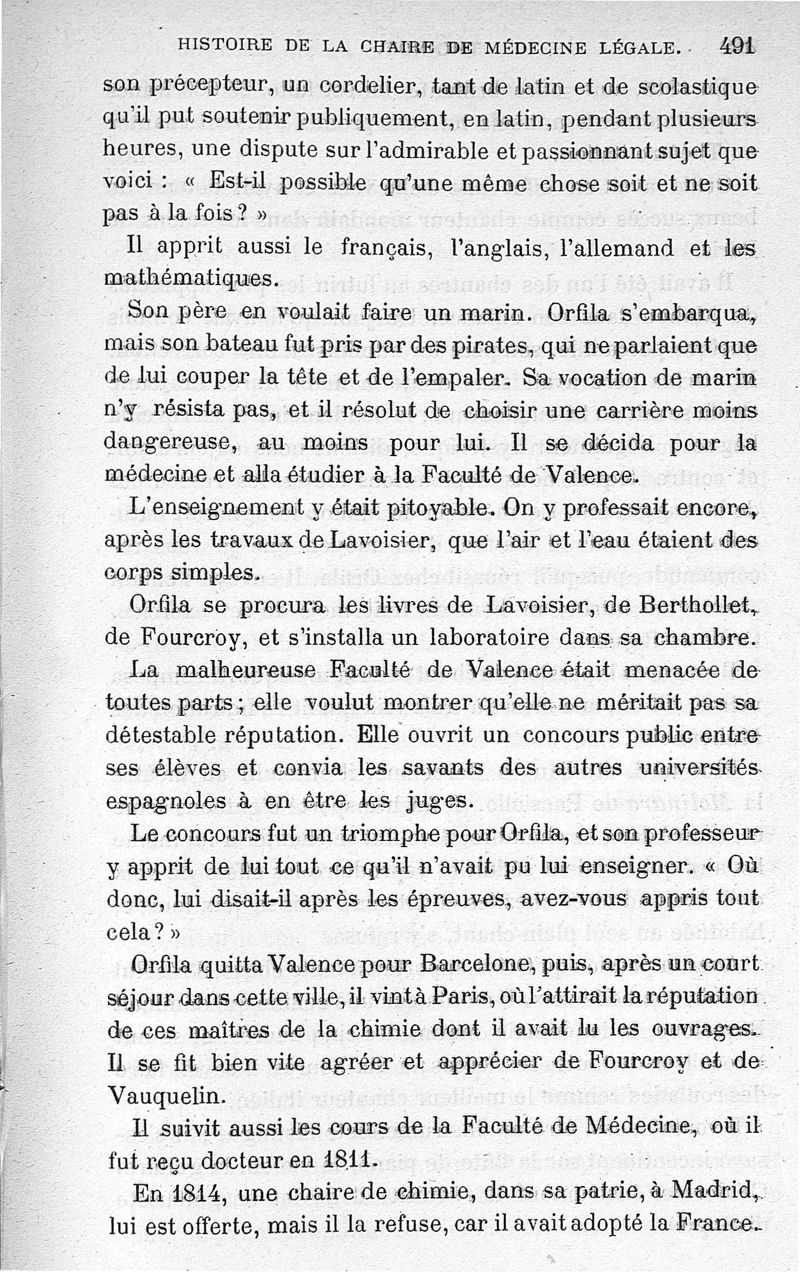 HISTOIRE DE LA CHAIRE DE MÉDECINE LÉGALE. 491

son précepteur, un cordelier, tant de latin et de scolastique qu'il put soutenir publiquement, en latin, pendant plusieurs heures, une dispute sur l'admirable et passionnant sujet que voici : « Est-il possible qu'une même chose soit et ne soit pas à la fois ? »

Il apprit aussi le français, l'anglais, l'allemand et les mathématiques.

Son père en voulait faire un marin. Orfila s'embarqua, mais son bateau fut pris par des pirates, qui ne parlaient que de lui couper la tête et de l'empaler. Sa vocation de marin n'y résista pas, et il résolut de choisir une carrière moins dangereuse, au moins pour lui. Il se décida pour la médecine et alla étudier à la Faculté de Valence.

L'enseignement y était pitoyable. On y professait encore, après les travaux de Lavoisier, que l'air et l'eau étaient des corps simples.

Orfila se procura les livres de Lavoisier, de Berthollet, de Fourcroy, et s'installa un laboratoire dans sa chambre.

La malheureuse Faculté de Valence était menacée de toutes parts ; elle voulut montrer qu'elle ne méritait pas sa détestable réputation. Elle ouvrit un concours public entre ses élèves et convia les savants des autres universités espagnoles à en être les juges.

Le concours fut un triomphe pour Orfila, et son professeur y apprit de lui tout ce qu'il n'avait pu lui enseigner. « Où donc, lui disait-il après les épreuves, avez-vous appris tout cela ? »

Orfila quitta Valence pour Barcelone, puis, après un court séjour dans cette ville, il vint à Paris, où l'attirait la réputation de ces maîtres de la chimie dont il avait lu les ouvrages. Il se fit bien vite agréer et apprécier de Fourcroy et de Vauquelin.

Il suivit aussi les cours de la Faculté de Médecine, où il fut reçu docteur en 1811.

En 1814, une chaire de chimie, dans sa patrie, à Madrid, lui est offerte, mais il la refuse, car il avait adopté la France.